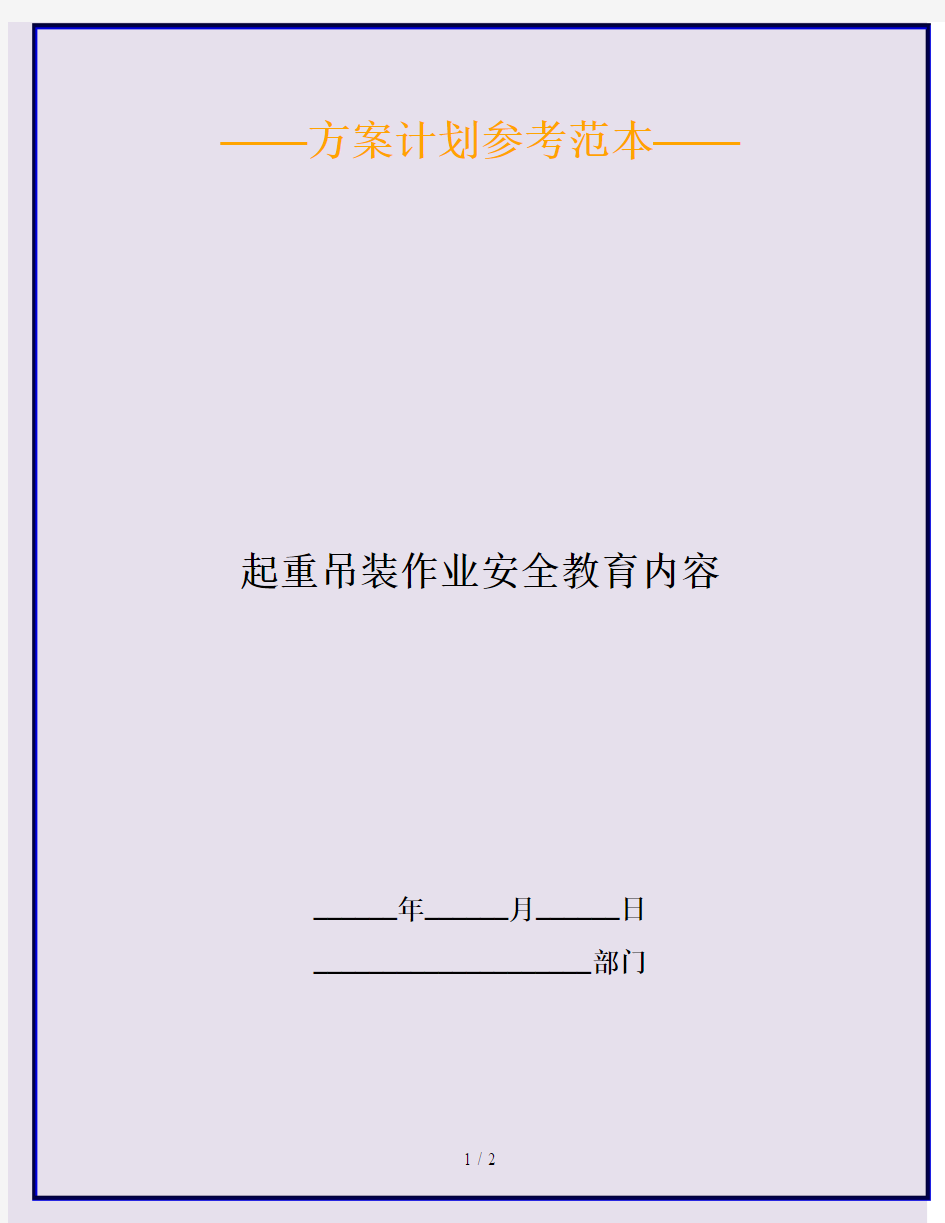 ——方案计划参考范本——

起重吊装作业安全教育内容

______年______月______日

____________________部门

1 / 2